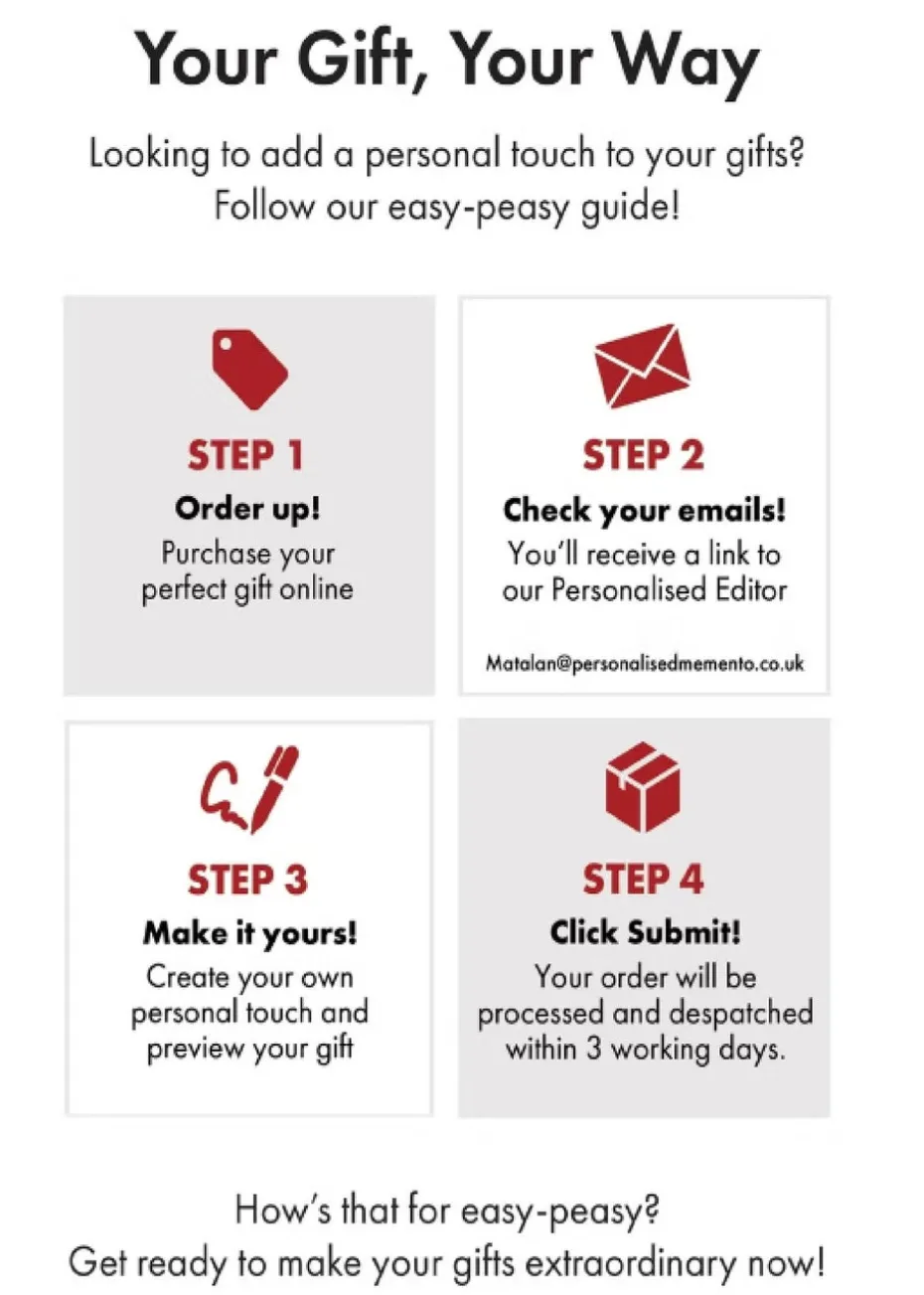 Your Gift, Your Way

Looking to add a personal touch to your gifts? Follow our easy-peasy guide!

STEP 1

Order up!

Purchase your perfect gift online

STEP 2

Check your emails!

You'll receive a link to our Personalised Editor

Matalan@personalisedmemento.co.uk

STEP 3

Make it yours!

Create your own personal touch and preview your gift

STEP 4

Click Submit!

Your order will be processed and despatched within 3 working days.

How's that for easy-peasy? Get ready to make your gifts extraordinary now!